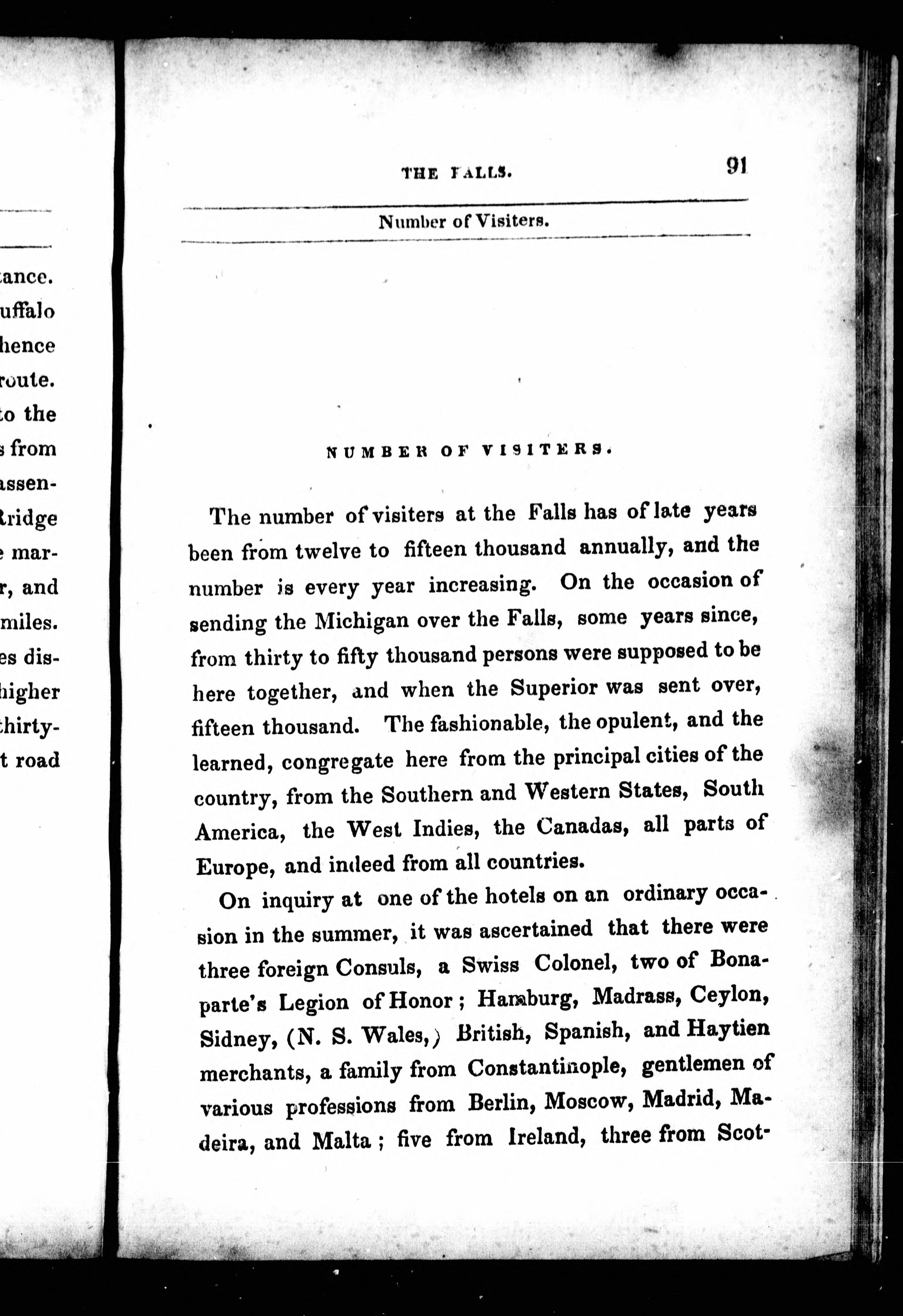 ance.
uffalo
hence
route.
o the
s from
assen-
Bridge
e mar-
r, and
miles.
es dis-
higher
thirty-
t road

THE FALLS. 91

Number of Visiters.

NUMBER OF VISITERS.

The number of visiters at the Falls has of late years been from twelve to fifteen thousand annually, and the number is every year increasing. On the occasion of sending the Michigan over the Falls, some years since, from thirty to fifty thousand persons were supposed to be here together, and when the Superior was sent over, fifteen thousand. The fashionable, the opulent, and the learned, congregate here from the principal cities of the country, from the Southern and Western States, South America, the West Indies, the Canadas, all parts of Europe, and indeed from all countries.

On inquiry at one of the hotels on an ordinary occasion in the summer, it was ascertained that there were three foreign Consuls, a Swiss Colonel, two of Bonaparte's Legion of Honor; Hamburg, Madrass, Ceylon, Sidney, (N. S. Wales,) British, Spanish, and Haytien merchants, a family from Constantinople, gentlemen of various professions from Berlin, Moscow, Madrid, Madeira, and Malta; five from Ireland, three from Scot-